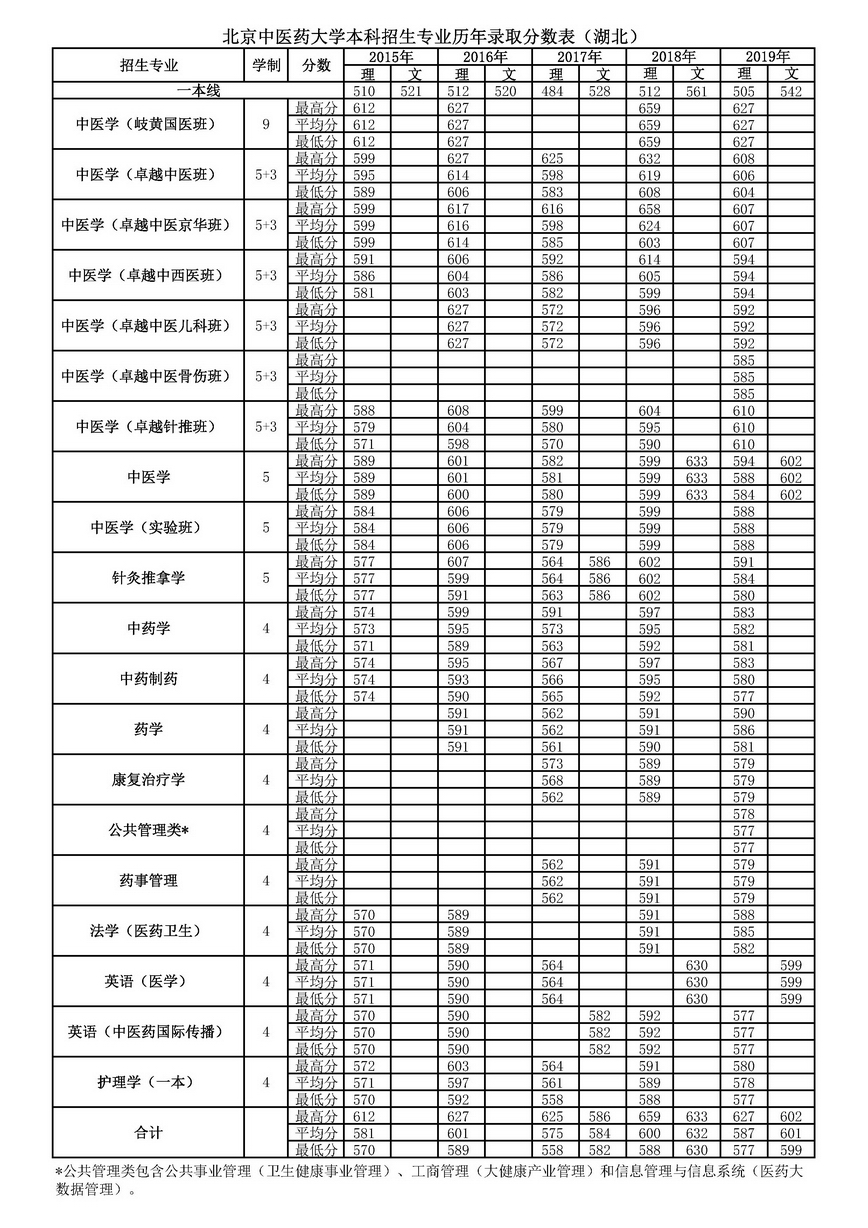 北京中医药大学本科招生专业历年录取分数表（湖北）

| 招生专业 | 学制 | 分数 | 2015年 理 | 2015年 文 | 2016年 理 | 2016年 文 | 2017年 理 | 2017年 文 | 2018年 理 | 2018年 文 | 2019年 理 | 2019年 文 |
|---|---|---|---|---|---|---|---|---|---|---|---|---|
| 一本线 | | | 510 | 521 | 512 | 520 | 484 | 528 | 512 | 561 | 505 | 542 |
| 中医学（岐黄国医班） | 9 | 最高分 | 612 | | 627 | | | | 659 | | 627 | |
| | | 平均分 | 612 | | 627 | | | | 659 | | 627 | |
| | | 最低分 | 612 | | 627 | | | | 659 | | 627 | |
| 中医学（卓越中医班） | 5+3 | 最高分 | 599 | | 627 | | 625 | | 632 | | 608 | |
| | | 平均分 | 595 | | 614 | | 598 | | 619 | | 606 | |
| | | 最低分 | 589 | | 606 | | 583 | | 608 | | 604 | |
| 中医学（卓越中医京华班） | 5+3 | 最高分 | 599 | | 617 | | 616 | | 658 | | 607 | |
| | | 平均分 | 599 | | 616 | | 598 | | 624 | | 607 | |
| | | 最低分 | 599 | | 614 | | 585 | | 603 | | 607 | |
| 中医学（卓越中西医班） | 5+3 | 最高分 | 591 | | 606 | | 592 | | 614 | | 594 | |
| | | 平均分 | 586 | | 604 | | 586 | | 605 | | 594 | |
| | | 最低分 | 581 | | 603 | | 582 | | 599 | | 594 | |
| 中医学（卓越中医儿科班） | 5+3 | 最高分 | | | 627 | | 572 | | 596 | | 592 | |
| | | 平均分 | | | 627 | | 572 | | 596 | | 592 | |
| | | 最低分 | | | 627 | | 572 | | 596 | | 592 | |
| 中医学（卓越中医骨伤班） | 5+3 | 最高分 | | | | | | | | | 585 | |
| | | 平均分 | | | | | | | | | 585 | |
| | | 最低分 | | | | | | | | | 585 | |
| 中医学（卓越针推班） | 5+3 | 最高分 | 588 | | 608 | | 599 | | 604 | | 610 | |
| | | 平均分 | 579 | | 604 | | 580 | | 595 | | 610 | |
| | | 最低分 | 571 | | 598 | | 570 | | 590 | | 610 | |
| 中医学 | 5 | 最高分 | 589 | | 601 | | 582 | | 599 | 633 | 594 | 602 |
| | | 平均分 | 589 | | 601 | | 581 | | 599 | 633 | 588 | 602 |
| | | 最低分 | 589 | | 600 | | 580 | | 599 | 633 | 584 | 602 |
| 中医学（实验班） | 5 | 最高分 | 584 | | 606 | | 579 | | 599 | | 588 | |
| | | 平均分 | 584 | | 606 | | 579 | | 599 | | 588 | |
| | | 最低分 | 584 | | 606 | | 579 | | 599 | | 588 | |
| 针灸推拿学 | 5 | 最高分 | 577 | | 607 | | 564 | 586 | 602 | | 591 | |
| | | 平均分 | 577 | | 599 | | 564 | 586 | 602 | | 584 | |
| | | 最低分 | 577 | | 591 | | 563 | 586 | 602 | | 580 | |
| 中药学 | 4 | 最高分 | 574 | | 599 | | 591 | | 597 | | 583 | |
| | | 平均分 | 573 | | 595 | | 573 | | 595 | | 582 | |
| | | 最低分 | 571 | | 589 | | 563 | | 592 | | 581 | |
| 中药制药 | 4 | 最高分 | 574 | | 595 | | 567 | | 597 | | 583 | |
| | | 平均分 | 574 | | 593 | | 566 | | 595 | | 580 | |
| | | 最低分 | 574 | | 590 | | 565 | | 592 | | 577 | |
| 药学 | 4 | 最高分 | | | 591 | | 562 | | 591 | | 590 | |
| | | 平均分 | | | 591 | | 562 | | 591 | | 586 | |
| | | 最低分 | | | 591 | | 561 | | 590 | | 581 | |
| 康复治疗学 | 4 | 最高分 | | | | | 573 | | 589 | | 579 | |
| | | 平均分 | | | | | 568 | | 589 | | 579 | |
| | | 最低分 | | | | | 562 | | 589 | | 579 | |
| 公共管理类* | 4 | 最高分 | | | | | | | | | 578 | |
| | | 平均分 | | | | | | | | | 577 | |
| | | 最低分 | | | | | | | | | 577 | |
| 药事管理 | 4 | 最高分 | | | | | 562 | | 591 | | 579 | |
| | | 平均分 | | | | | 562 | | 591 | | 579 | |
| | | 最低分 | | | | | 562 | | 591 | | 579 | |
| 法学（医药卫生） | 4 | 最高分 | 570 | | 589 | | | | 591 | | 588 | |
| | | 平均分 | 570 | | 589 | | | | 591 | | 585 | |
| | | 最低分 | 570 | | 589 | | | | 591 | | 582 | |
| 英语（医学） | 4 | 最高分 | 571 | | 590 | | 564 | | | 630 | | 599 |
| | | 平均分 | 571 | | 590 | | 564 | | | 630 | | 599 |
| | | 最低分 | 571 | | 590 | | 564 | | | 630 | | 599 |
| 英语（中医药国际传播） | 4 | 最高分 | 570 | | 590 | | | 582 | 592 | | 577 | |
| | | 平均分 | 570 | | 590 | | | 582 | 592 | | 577 | |
| | | 最低分 | 570 | | 590 | | | 582 | 592 | | 577 | |
| 护理学（一本） | 4 | 最高分 | 572 | | 603 | | 564 | | 591 | | 580 | |
| | | 平均分 | 571 | | 597 | | 561 | | 589 | | 578 | |
| | | 最低分 | 570 | | 592 | | 558 | | 588 | | 577 | |
| 合计 | | 最高分 | 612 | | 627 | | 625 | 586 | 659 | 633 | 627 | 602 |
| | | 平均分 | 581 | | 601 | | 575 | 584 | 600 | 632 | 587 | 601 |
| | | 最低分 | 570 | | 589 | | 558 | 582 | 588 | 630 | 577 | 599 |

*公共管理类包含公共事业管理（卫生健康事业管理）、工商管理（大健康产业管理）和信息管理与信息系统（医药大数据管理）。